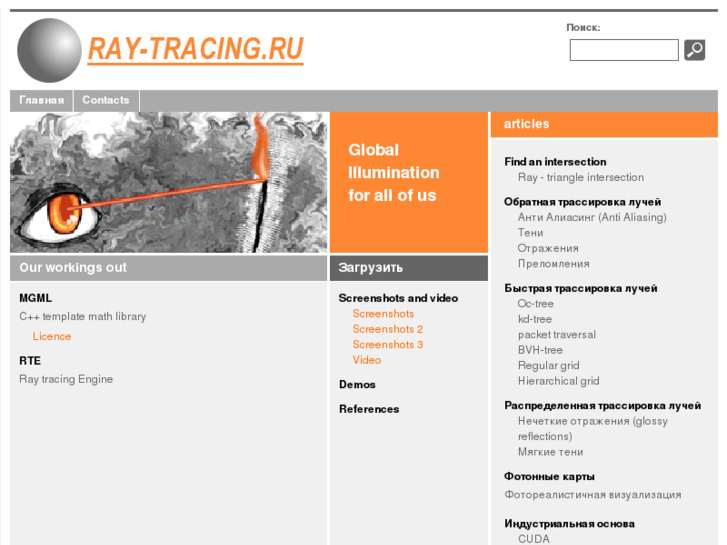 RAY-TRACING.RU

Поиск:

Главная
Contacts

Global Illumination for all of us

Our workings out

MGML
C++ template math library
Licence

RTE
Ray tracing Engine

Загрузить

Screenshots and video
Screenshots
Screenshots 2
Screenshots 3
Video

Demos

References

articles

Find an intersection
Ray - triangle intersection

Обратная трассировка лучей
Анти Алиасинг (Anti Aliasing)
Тени
Отражения
Преломления

Быстрая трассировка лучей
Oc-tree
kd-tree
packet traversal
BVH-tree
Regular grid
Hierarchical grid

Распределенная трассировка лучей
Нечеткие отражения (glossy reflections)
Мягкие тени

Фотонные карты
Фотореалистичная визуализация

Индустриальная основа
CUDA